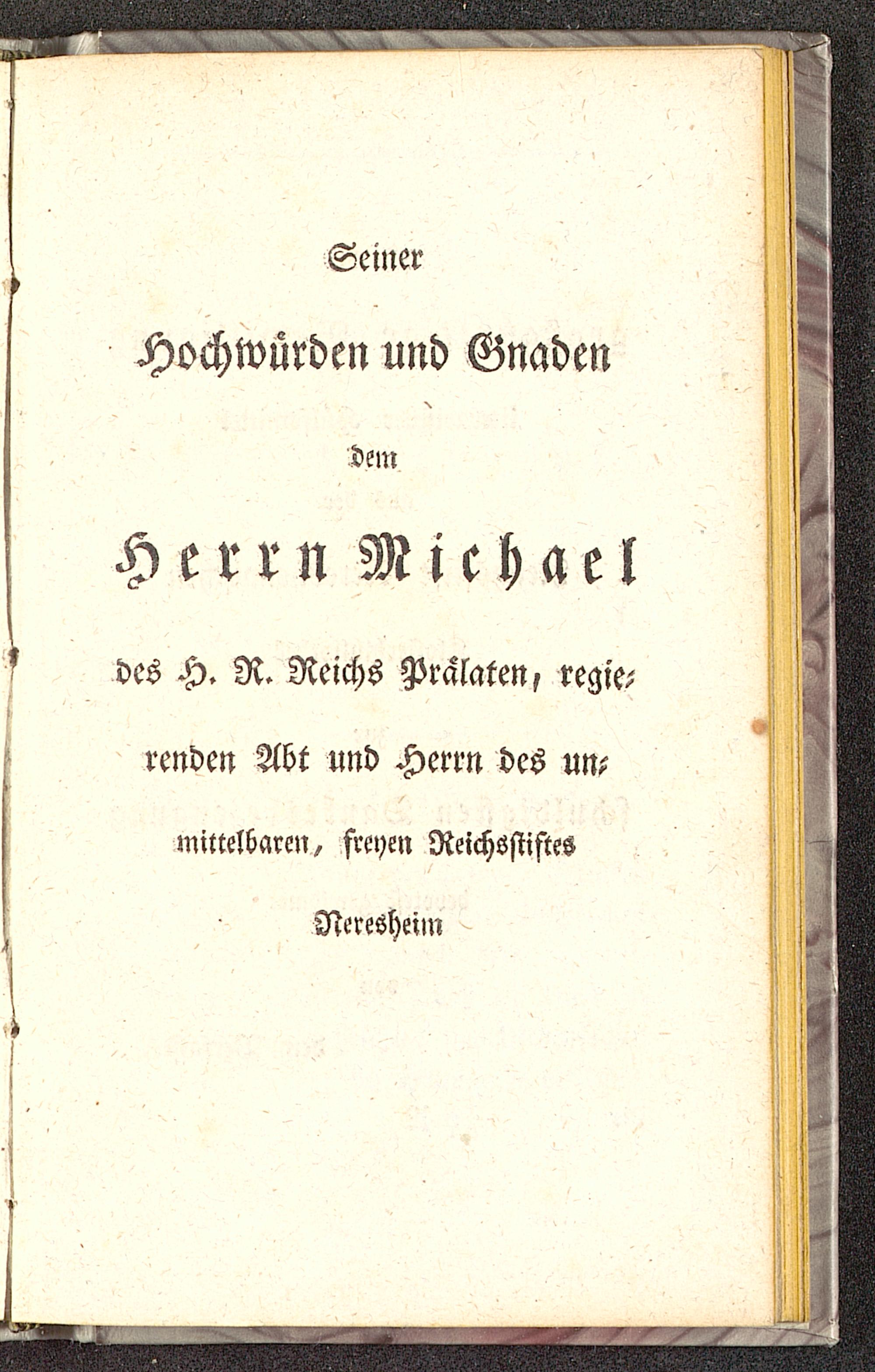 Seiner

Hochwürden und Gnaden

dem

Herrn Michael

des H. R. Reichs Prälaten, regierenden Abt und Herrn des unmittelbaren, freyen Reichsstiftes

Neresheim